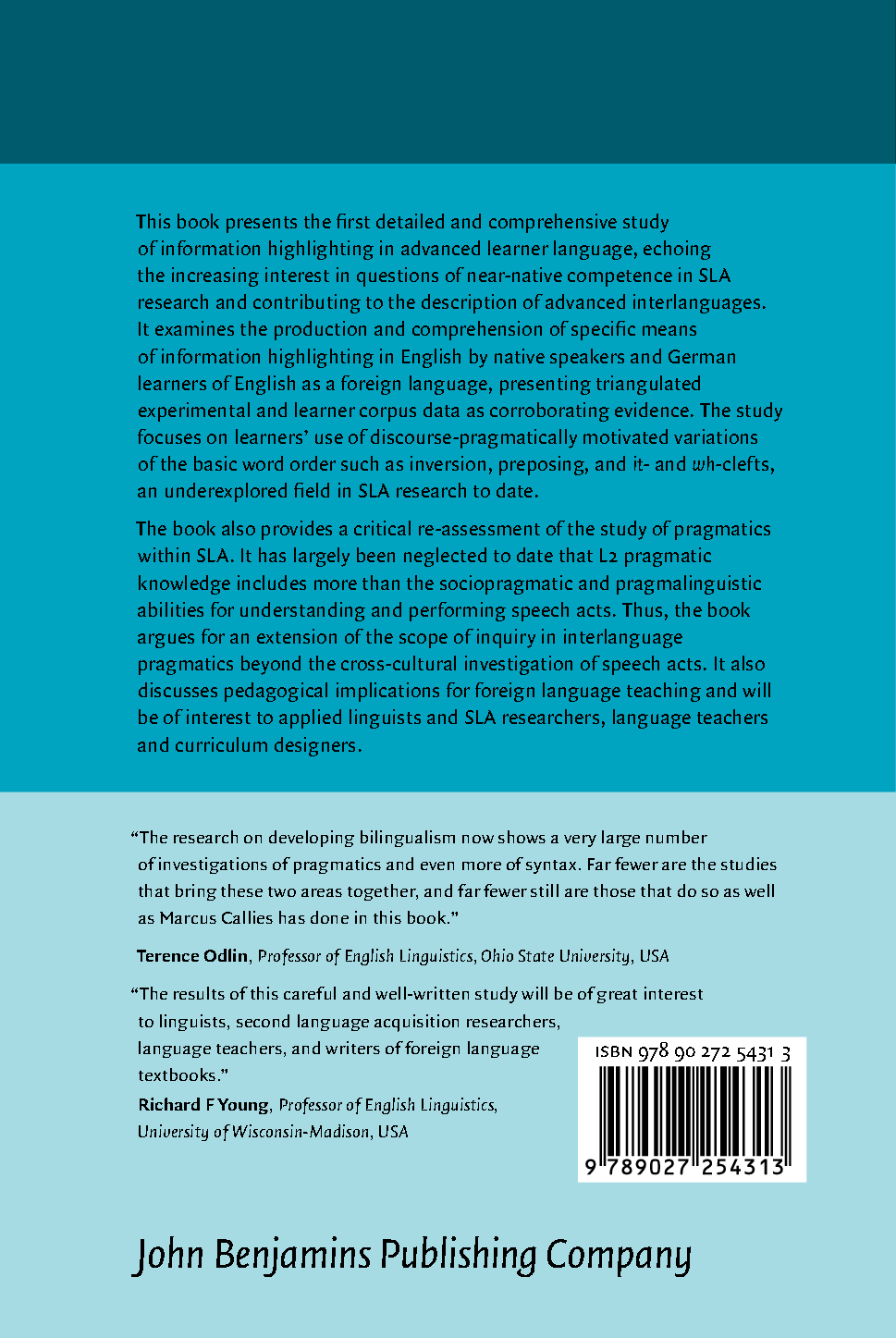 This book presents the first detailed and comprehensive study of information highlighting in advanced learner language, echoing the increasing interest in questions of near-native competence in SLA research and contributing to the description of advanced interlanguages. It examines the production and comprehension of specific means of information highlighting in English by native speakers and German learners of English as a foreign language, presenting triangulated experimental and learner corpus data as corroborating evidence. The study focuses on learners' use of discourse-pragmatically motivated variations of the basic word order such as inversion, preposing, and it- and wh-clefts, an underexplored field in SLA research to date.

The book also provides a critical re-assessment of the study of pragmatics within SLA. It has largely been neglected to date that L2 pragmatic knowledge includes more than the sociopragmatic and pragmalinguistic abilities for understanding and performing speech acts. Thus, the book argues for an extension of the scope of inquiry in interlanguage pragmatics beyond the cross-cultural investigation of speech acts. It also discusses pedagogical implications for foreign language teaching and will be of interest to applied linguists and SLA researchers, language teachers and curriculum designers.

"The research on developing bilingualism now shows a very large number of investigations of pragmatics and even more of syntax. Far fewer are the studies that bring these two areas together, and far fewer still are those that do so as well as Marcus Callies has done in this book."

Terence Odlin, Professor of English Linguistics, Ohio State University, USA

"The results of this careful and well-written study will be of great interest to linguists, second language acquisition researchers, language teachers, and writers of foreign language textbooks."

Richard F Young, Professor of English Linguistics, University of Wisconsin-Madison, USA

ISBN 978 90 272 5431 3

9 789027 254313

John Benjamins Publishing Company